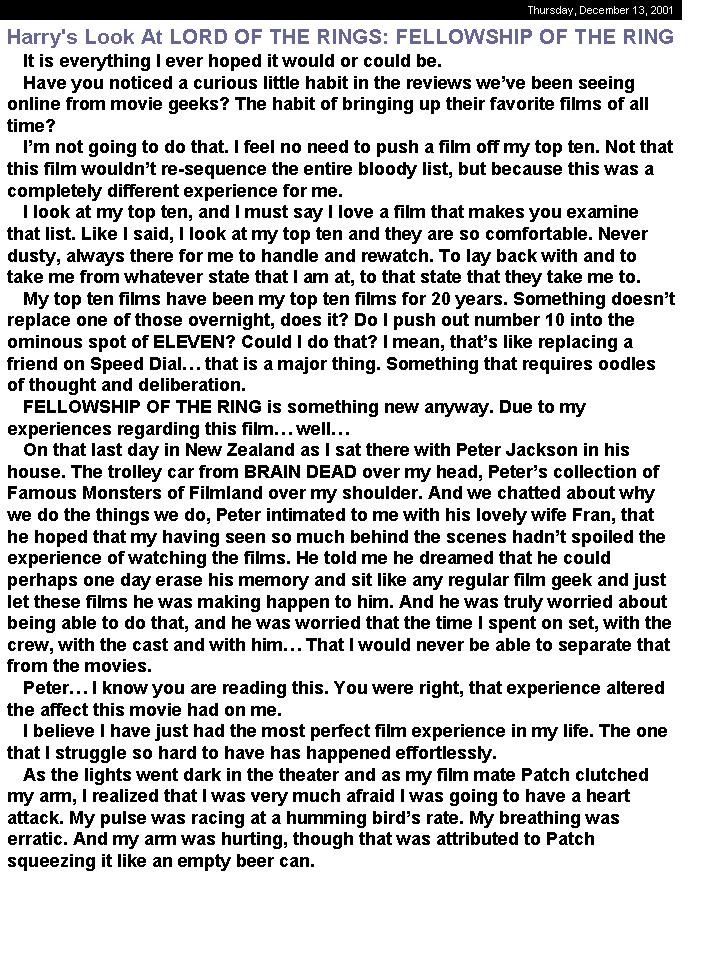 Thursday, December 13, 2001

Harry's Look At LORD OF THE RINGS: FELLOWSHIP OF THE RING

It is everything I ever hoped it would or could be.

Have you noticed a curious little habit in the reviews we've been seeing online from movie geeks? The habit of bringing up their favorite films of all time?

I'm not going to do that. I feel no need to push a film off my top ten. Not that this film wouldn't re-sequence the entire bloody list, but because this was a completely different experience for me.

I look at my top ten, and I must say I love a film that makes you examine that list. Like I said, I look at my top ten and they are so comfortable. Never dusty, always there for me to handle and rewatch. To lay back with and to take me from whatever state that I am at, to that state that they take me to.

My top ten films have been my top ten films for 20 years. Something doesn't replace one of those overnight, does it? Do I push out number 10 into the ominous spot of ELEVEN? Could I do that? I mean, that's like replacing a friend on Speed Dial… that is a major thing. Something that requires oodles of thought and deliberation.

FELLOWSHIP OF THE RING is something new anyway. Due to my experiences regarding this film… well…

On that last day in New Zealand as I sat there with Peter Jackson in his house. The trolley car from BRAIN DEAD over my head, Peter's collection of Famous Monsters of Filmland over my shoulder. And we chatted about why we do the things we do, Peter intimated to me with his lovely wife Fran, that he hoped that my having seen so much behind the scenes hadn't spoiled the experience of watching the films. He told me he dreamed that he could perhaps one day erase his memory and sit like any regular film geek and just let these films he was making happen to him. And he was truly worried about being able to do that, and he was worried that the time I spent on set, with the crew, with the cast and with him… That I would never be able to separate that from the movies.

Peter… I know you are reading this. You were right, that experience altered the affect this movie had on me.

I believe I have just had the most perfect film experience in my life. The one that I struggle so hard to have has happened effortlessly.

As the lights went dark in the theater and as my film mate Patch clutched my arm, I realized that I was very much afraid I was going to have a heart attack. My pulse was racing at a humming bird's rate. My breathing was erratic. And my arm was hurting, though that was attributed to Patch squeezing it like an empty beer can.